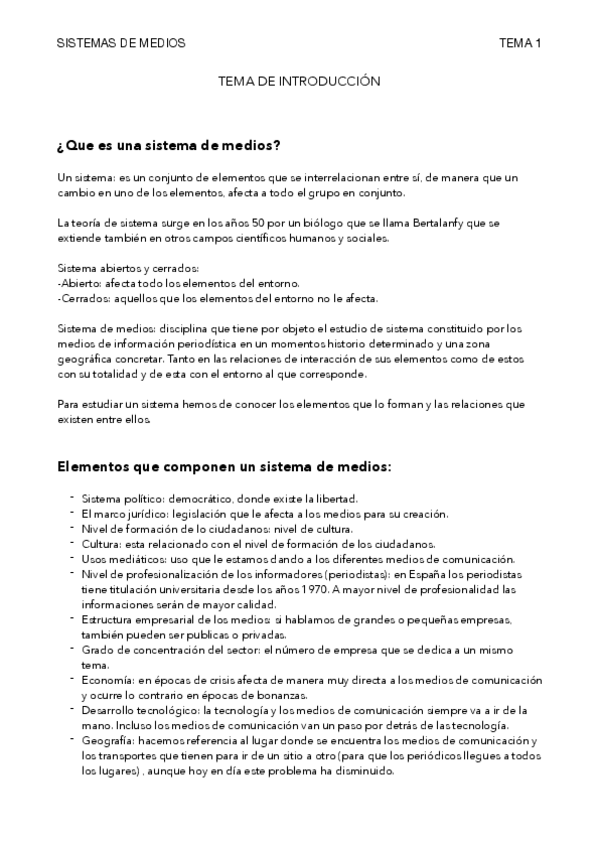 SISTEMAS DE MEDIOS TEMA 1

TEMA DE INTRODUCCIÓN

¿Que es una sistema de medios?

Un sistema: es un conjunto de elementos que se interrelacionan entre sí, de manera que un cambio en uno de los elementos, afecta a todo el grupo en conjunto.

La teoría de sistema surge en los años 50 por un biólogo que se llama Bertalanfy que se extiende también en otros campos científicos humanos y sociales.

Sistema abiertos y cerrados:
-Abierto: afecta todo los elementos del entorno.
-Cerrados: aquellos que los elementos del entorno no le afecta.

Sistema de medios: disciplina que tiene por objeto el estudio de sistema constituido por los medios de información periodística en un momentos historio determinado y una zona geográfica concretar. Tanto en las relaciones de interacción de sus elementos como de estos con su totalidad y de esta con el entorno al que corresponde.

Para estudiar un sistema hemos de conocer los elementos que lo forman y las relaciones que existen entre ellos.

Elementos que componen un sistema de medios:

- Sistema político: democrático, donde existe la libertad.
- El marco jurídico: legislación que le afecta a los medios para su creación.
- Nivel de formación de lo ciudadanos: nivel de cultura.
- Cultura: esta relacionado con el nivel de formación de los ciudadanos.
- Usos mediáticos: uso que le estamos dando a los diferentes medios de comunicación.
- Nivel de profesionalización de los informadores (periodistas): en España los periodistas tiene titulación universitaria desde los años 1970. A mayor nivel de profesionalidad las informaciones serán de mayor calidad.
- Estructura empresarial de los medios: si hablamos de grandes o pequeñas empresas, también pueden ser publicas o privadas.
- Grado de concentración del sector: el número de empresa que se dedica a un mismo tema.
- Economía: en épocas de crisis afecta de manera muy directa a los medios de comunicación y ocurre lo contrario en épocas de bonanzas.
- Desarrollo tecnológico: la tecnología y los medios de comunicación siempre va a ir de la mano. Incluso los medios de comunicación van un paso por detrás de las tecnología.
- Geografía: hacemos referencia al lugar donde se encuentra los medios de comunicación y los transportes que tienen para ir de un sitio a otro (para que los periódicos llegues a todos los lugares) , aunque hoy en día este problema ha disminuido.